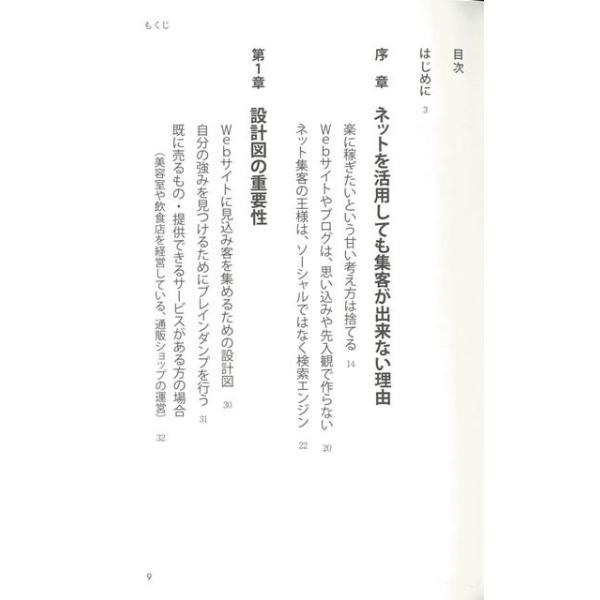 もくじ

目次

はじめに　3

序　章　ネットを活用しても集客が出来ない理由

楽に稼ぎたいという甘い考え方は捨てる　14

Webサイトやブログは、思い込みや先入観で作らない　20

ネット集客の王様は、ソーシャルではなく検索エンジン　22

第1章　設計図の重要性

Webサイトに見込み客を集めるための設計図　30

自分の強みを見つけるためにブレインダンプを行う　31

既に売るもの・提供できるサービスがある方の場合
（美容室や飲食店を経営している、通販ショップの運営）　32

9